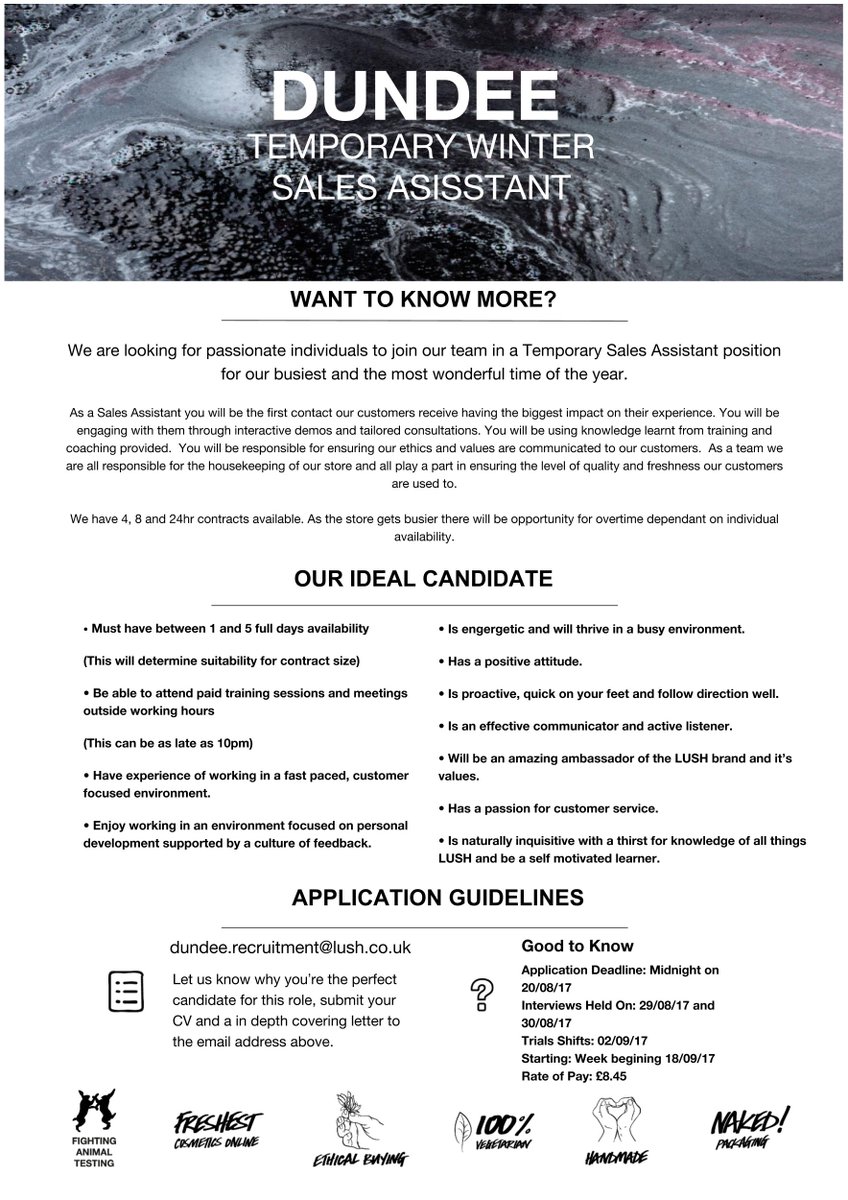 DUNDEE
TEMPORARY WINTER
SALES ASISSTANT

WANT TO KNOW MORE?

We are looking for passionate individuals to join our team in a Temporary Sales Assistant position for our busiest and the most wonderful time of the year.

As a Sales Assistant you will be the first contact our customers receive having the biggest impact on their experience. You will be engaging with them through interactive demos and tailored consultations. You will be using knowledge learnt from training and coaching provided. You will be responsible for ensuring our ethics and values are communicated to our customers. As a team we are all responsible for the housekeeping of our store and all play a part in ensuring the level of quality and freshness our customers are used to.

We have 4, 8 and 24hr contracts available. As the store gets busier there will be opportunity for overtime dependant on individual availability.

OUR IDEAL CANDIDATE

• Must have between 1 and 5 full days availability

(This will determine suitability for contract size)

• Be able to attend paid training sessions and meetings outside working hours

(This can be as late as 10pm)

• Have experience of working in a fast paced, customer focused environment.

• Enjoy working in an environment focused on personal development supported by a culture of feedback.

• Is engergetic and will thrive in a busy environment.

• Has a positive attitude.

• Is proactive, quick on your feet and follow direction well.

• Is an effective communicator and active listener.

• Will be an amazing ambassador of the LUSH brand and it's values.

• Has a passion for customer service.

• Is naturally inquisitive with a thirst for knowledge of all things LUSH and be a self motivated learner.

APPLICATION GUIDELINES

dundee.recruitment@lush.co.uk

Let us know why you're the perfect candidate for this role, submit your CV and a in depth covering letter to the email address above.

Good to Know

Application Deadline: Midnight on 20/08/17
Interviews Held On: 29/08/17 and 30/08/17
Trials Shifts: 02/09/17
Starting: Week begining 18/09/17
Rate of Pay: £8.45

FIGHTING
ANIMAL
TESTING

FRESHEST
COSMETICS ONLINE

ETHICAL BUYING

100%
VEGETARIAN

HANDMADE

NAKED!
PACKAGING